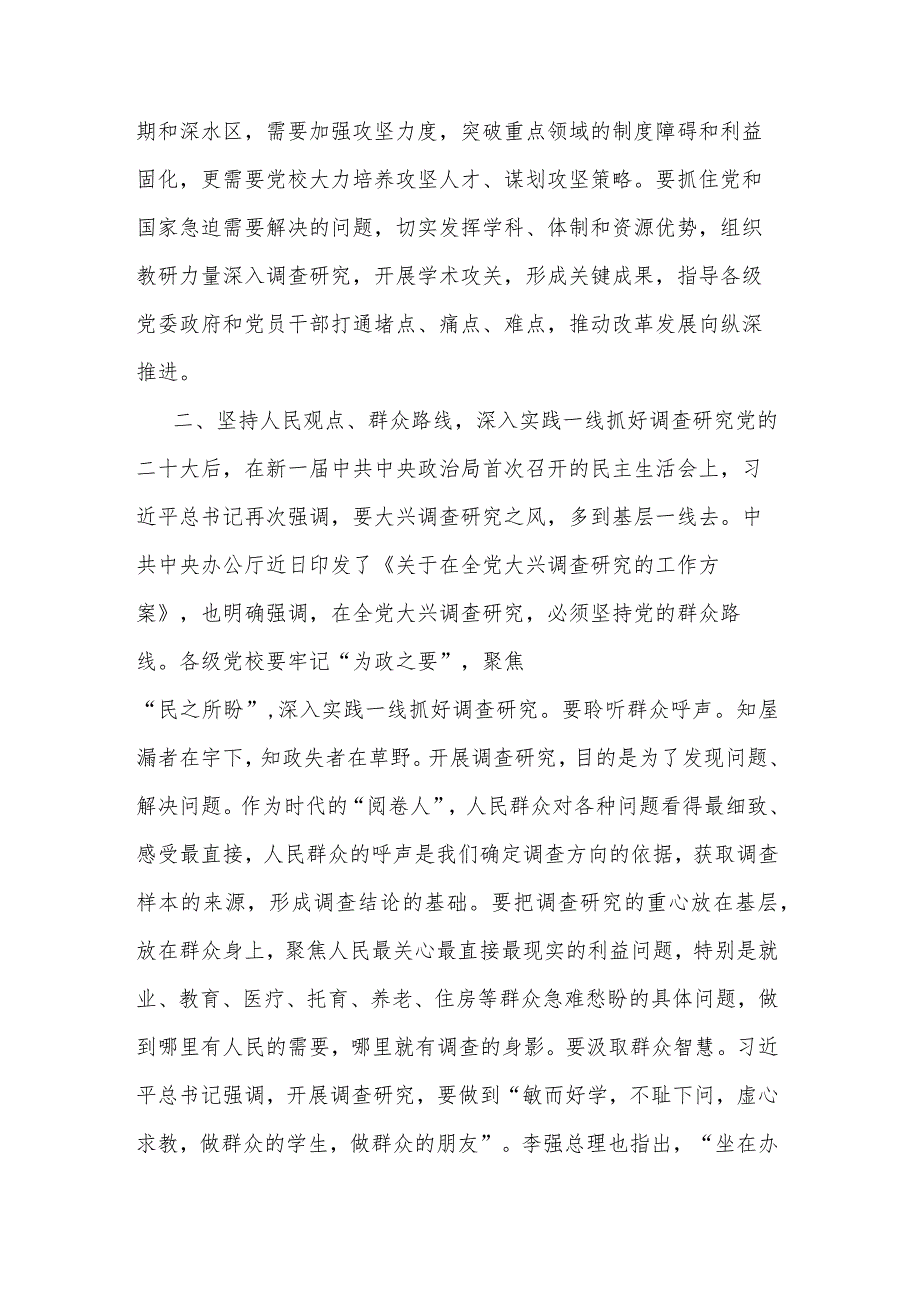 期和深水区，需要加强攻坚力度，突破重点领域的制度障碍和利益固化，更需要党校大力培养攻坚人才、谋划攻坚策略。要抓住党和国家急迫需要解决的问题，切实发挥学科、体制和资源优势，组织教研力量深入调查研究，开展学术攻关，形成关键成果，指导各级党委政府和党员干部打通堵点、痛点、难点，推动改革发展向纵深推进。

二、坚持人民观点、群众路线，深入实践一线抓好调查研究党的二十大后，在新一届中共中央政治局首次召开的民主生活会上，习近平总书记再次强调，要大兴调查研究之风，多到基层一线去。中共中央办公厅近日印发了《关于在全党大兴调查研究的工作方案》，也明确强调，在全党大兴调查研究，必须坚持党的群众路线。各级党校要牢记“为政之要”，聚焦“民之所盼”，深入实践一线抓好调查研究。要聆听群众呼声。知屋漏者在宇下，知政失者在草野。开展调查研究，目的是为了发现问题、解决问题。作为时代的“阅卷人”，人民群众对各种问题看得最细致、感受最直接，人民群众的呼声是我们确定调查方向的依据，获取调查样本的来源，形成调查结论的基础。要把调查研究的重心放在基层，放在群众身上，聚焦人民最关心最直接最现实的利益问题，特别是就业、教育、医疗、托育、养老、住房等群众急难愁盼的具体问题，做到哪里有人民的需要，哪里就有调查的身影。要汲取群众智慧。习近平总书记强调，开展调查研究，要做到“敏而好学，不耻下问，虚心求教，做群众的学生，做群众的朋友”。李强总理也指出，“坐在办